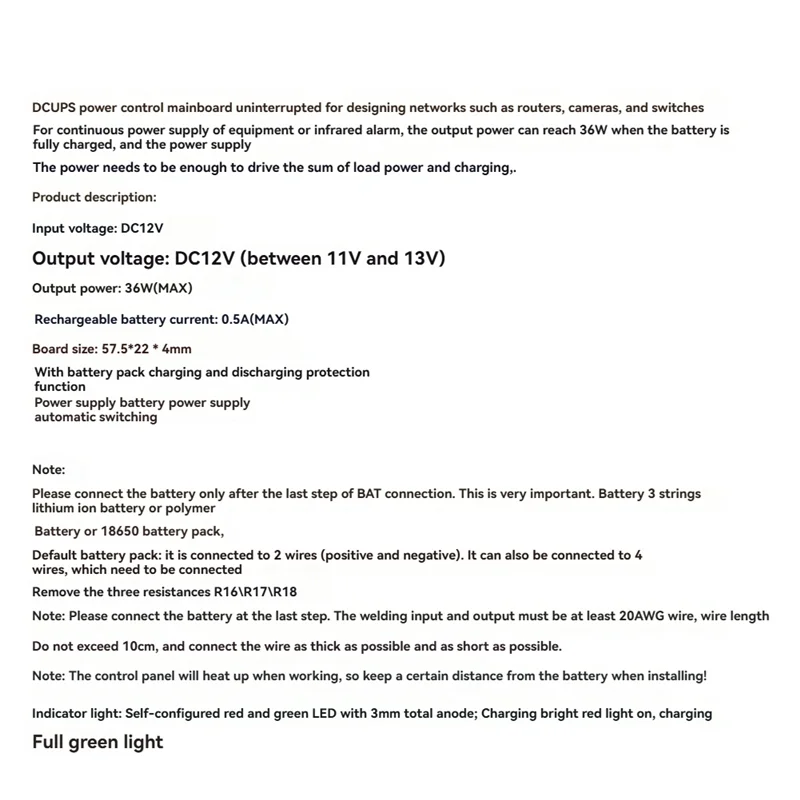 DCUPS power control mainboard uninterrupted for designing networks such as routers, cameras, and switches

For continuous power supply of equipment or infrared alarm, the output power can reach 36W when the battery is fully charged, and the power supply

The power needs to be enough to drive the sum of load power and charging,.

Product description:

Input voltage: DC12V

Output voltage: DC12V (between 11V and 13V)

Output power: 36W(MAX)

Rechargeable battery current: 0.5A(MAX)

Board size: 57.5*22 * 4mm

With battery pack charging and discharging protection function
Power supply battery power supply automatic switching

Note:

Please connect the battery only after the last step of BAT connection. This is very important. Battery 3 strings lithium ion battery or polymer

Battery or 18650 battery pack,

Default battery pack: it is connected to 2 wires (positive and negative). It can also be connected to 4 wires, which need to be connected

Remove the three resistances R16\R17\R18

Note: Please connect the battery at the last step. The welding input and output must be at least 20AWG wire, wire length

Do not exceed 10cm, and connect the wire as thick as possible and as short as possible.

Note: The control panel will heat up when working, so keep a certain distance from the battery when installing!

Indicator light: Self-configured red and green LED with 3mm total anode; Charging bright red light on, charging

Full green light